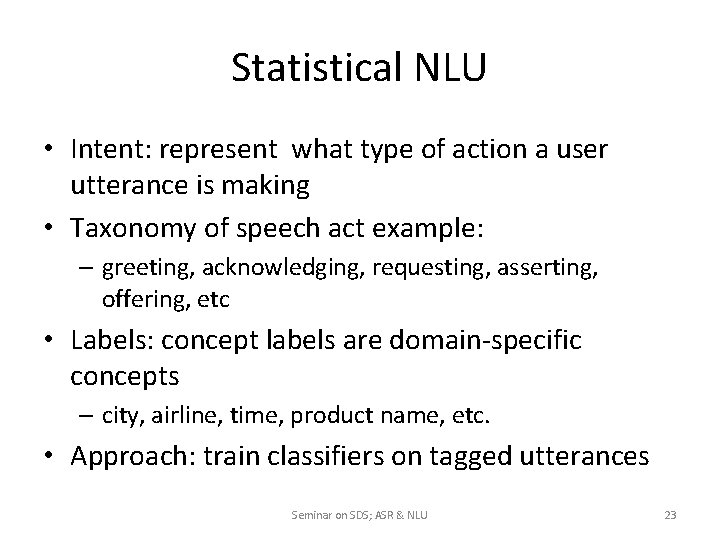 Statistical NLU

• Intent: represent what type of action a user utterance is making

• Taxonomy of speech act example:
– greeting, acknowledging, requesting, asserting, offering, etc

• Labels: concept labels are domain-specific concepts
– city, airline, time, product name, etc.

• Approach: train classifiers on tagged utterances

Seminar on SDS; ASR & NLU

23